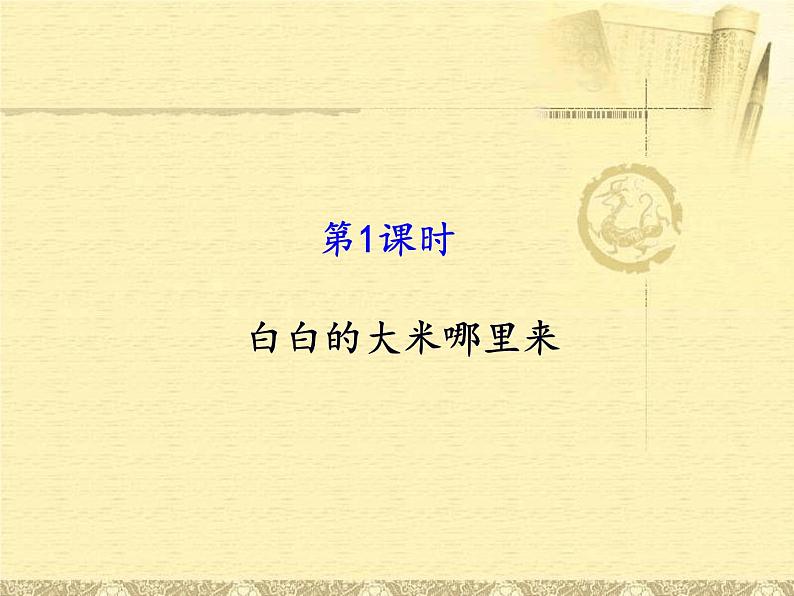 第1课时

白白的大米哪里来